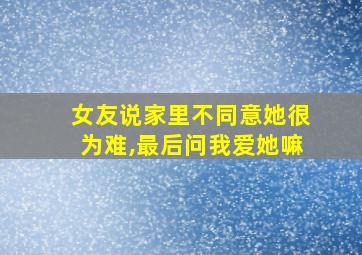 女友说家里不同意她很为难,最后问我爱她嘛